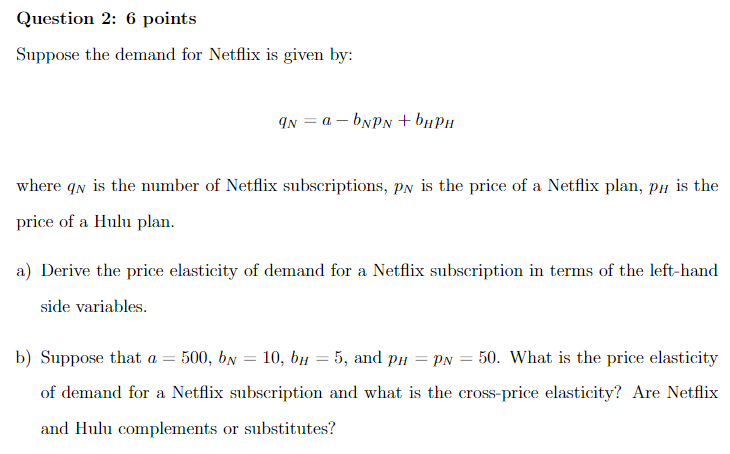 Question 2: 6 points

Suppose the demand for Netflix is given by:

$q_N = a - b_N p_N + b_H p_H$

where $q_N$ is the number of Netflix subscriptions, $p_N$ is the price of a Netflix plan, $p_H$ is the price of a Hulu plan.

a) Derive the price elasticity of demand for a Netflix subscription in terms of the left-hand side variables.

b) Suppose that $a = 500$, $b_N = 10$, $b_H = 5$, and $p_H = p_N = 50$. What is the price elasticity of demand for a Netflix subscription and what is the cross-price elasticity? Are Netflix and Hulu complements or substitutes?